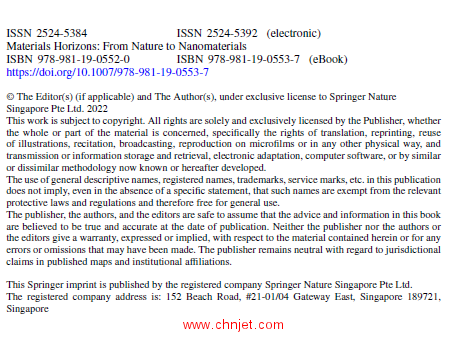 ISSN 2524-5384 ISSN 2524-5392 (electronic)
Materials Horizons: From Nature to Nanomaterials
ISBN 978-981-19-0552-0 ISBN 978-981-19-0553-7 (eBook)
https://doi.org/10.1007/978-981-19-0553-7

© The Editor(s) (if applicable) and The Author(s), under exclusive license to Springer Nature Singapore Pte Ltd. 2022
This work is subject to copyright. All rights are solely and exclusively licensed by the Publisher, whether the whole or part of the material is concerned, specifically the rights of translation, reprinting, reuse of illustrations, recitation, broadcasting, reproduction on microfilms or in any other physical way, and transmission or information storage and retrieval, electronic adaptation, computer software, or by similar or dissimilar methodology now known or hereafter developed.
The use of general descriptive names, registered names, trademarks, service marks, etc. in this publication does not imply, even in the absence of a specific statement, that such names are exempt from the relevant protective laws and regulations and therefore free for general use.
The publisher, the authors, and the editors are safe to assume that the advice and information in this book are believed to be true and accurate at the date of publication. Neither the publisher nor the authors or the editors give a warranty, expressed or implied, with respect to the material contained herein or for any errors or omissions that may have been made. The publisher remains neutral with regard to jurisdictional claims in published maps and institutional affiliations.

This Springer imprint is published by the registered company Springer Nature Singapore Pte Ltd.
The registered company address is: 152 Beach Road, #21-01/04 Gateway East, Singapore 189721, Singapore

www.chnjet.com